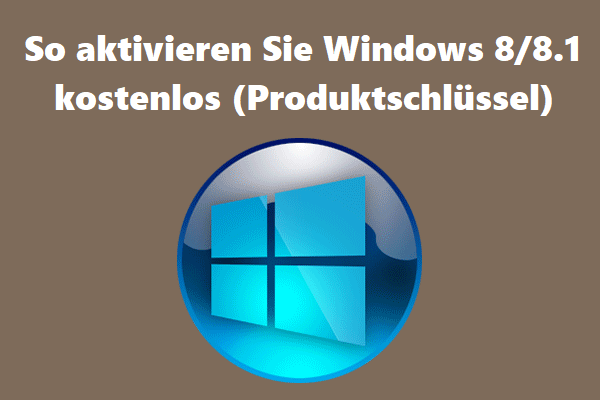 So aktivieren Sie Windows 8/8.1 kostenlos (Produktschlüssel)